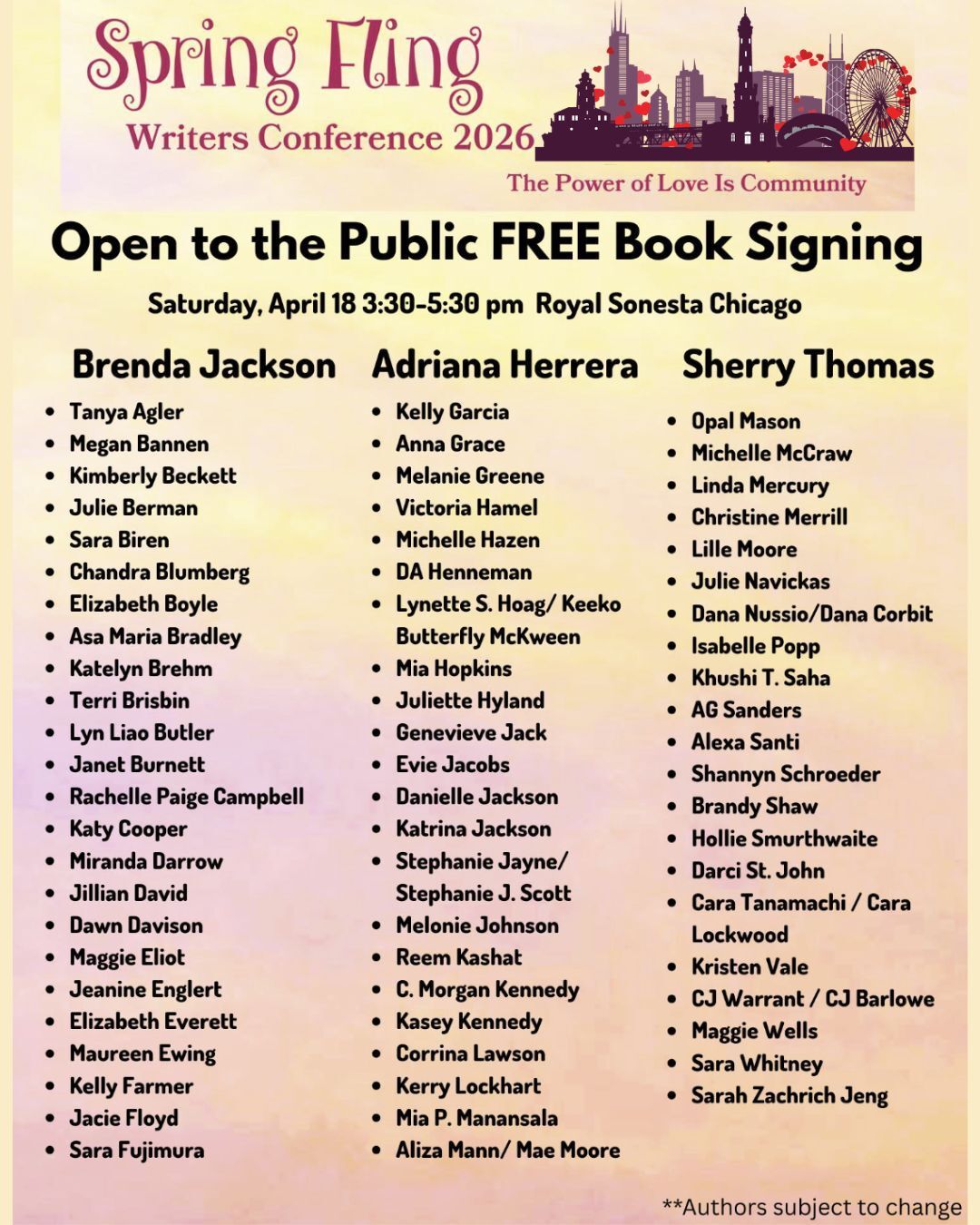 Spring Fling
Writers Conference 2026

The Power of Love Is Community

Open to the Public FREE Book Signing

Saturday, April 18 3:30-5:30 pm Royal Sonesta Chicago

Brenda Jackson

- Tanya Agler
- Megan Bannen
- Kimberly Beckett
- Julie Berman
- Sara Biren
- Chandra Blumberg
- Elizabeth Boyle
- Asa Maria Bradley
- Katelyn Brehm
- Terri Brisbin
- Lyn Liao Butler
- Janet Burnett
- Rachelle Paige Campbell
- Katy Cooper
- Miranda Darrow
- Jillian David
- Dawn Davison
- Maggie Eliot
- Jeanine Englert
- Elizabeth Everett
- Maureen Ewing
- Kelly Farmer
- Jacie Floyd
- Sara Fujimura

Adriana Herrera

- Kelly Garcia
- Anna Grace
- Melanie Greene
- Victoria Hamel
- Michelle Hazen
- DA Henneman
- Lynette S. Hoag/ Keeko Butterfly McKween
- Mia Hopkins
- Juliette Hyland
- Genevieve Jack
- Evie Jacobs
- Danielle Jackson
- Katrina Jackson
- Stephanie Jayne/ Stephanie J. Scott
- Melonie Johnson
- Reem Kashat
- C. Morgan Kennedy
- Kasey Kennedy
- Corrina Lawson
- Kerry Lockhart
- Mia P. Manansala
- Aliza Mann/ Mae Moore

Sherry Thomas

- Opal Mason
- Michelle McCraw
- Linda Mercury
- Christine Merrill
- Lille Moore
- Julie Navickas
- Dana Nussio/Dana Corbit
- Isabelle Popp
- Khushi T. Saha
- AG Sanders
- Alexa Santi
- Shannyn Schroeder
- Brandy Shaw
- Hollie Smurthwaite
- Darci St. John
- Cara Tanamachi / Cara Lockwood
- Kristen Vale
- CJ Warrant / CJ Barlowe
- Maggie Wells
- Sara Whitney
- Sarah Zachrich Jeng

**Authors subject to change